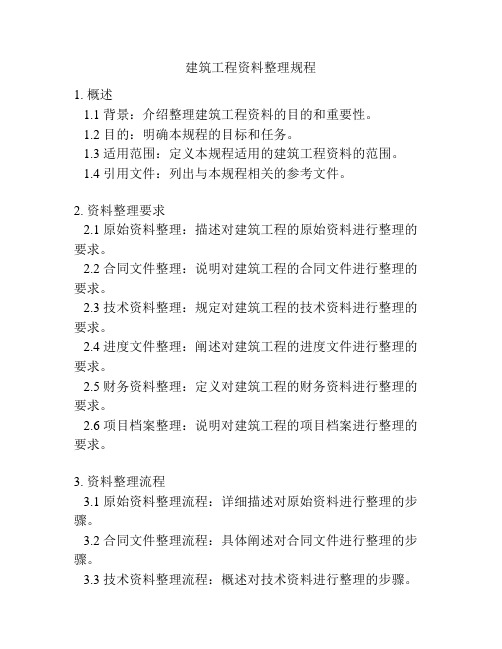 建筑工程资料整理规程

1. 概述

1.1 背景：介绍整理建筑工程资料的目的和重要性。

1.2 目的：明确本规程的目标和任务。

1.3 适用范围：定义本规程适用的建筑工程资料的范围。

1.4 引用文件：列出与本规程相关的参考文件。

2. 资料整理要求

2.1 原始资料整理：描述对建筑工程的原始资料进行整理的要求。

2.2 合同文件整理：说明对建筑工程的合同文件进行整理的要求。

2.3 技术资料整理：规定对建筑工程的技术资料进行整理的要求。

2.4 进度文件整理：阐述对建筑工程的进度文件进行整理的要求。

2.5 财务资料整理：定义对建筑工程的财务资料进行整理的要求。

2.6 项目档案整理：说明对建筑工程的项目档案进行整理的要求。

3. 资料整理流程

3.1 原始资料整理流程：详细描述对原始资料进行整理的步骤。

3.2 合同文件整理流程：具体阐述对合同文件进行整理的步骤。

3.3 技术资料整理流程：概述对技术资料进行整理的步骤。